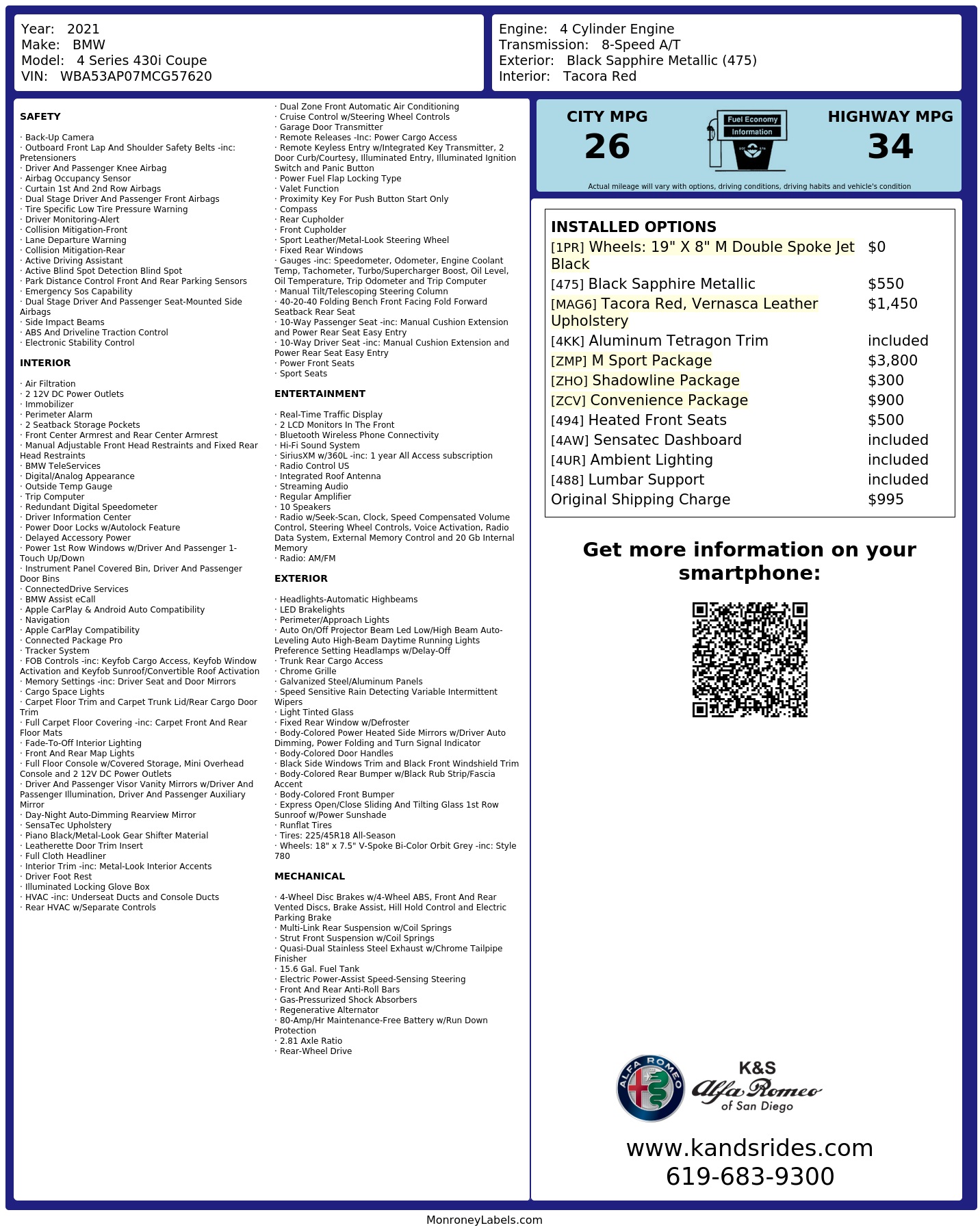 Year: 2021
Make: BMW
Model: 4 Series 430i Coupe
VIN: WBA53AP07MCG57620

Engine: 4 Cylinder Engine
Transmission: 8-Speed A/T
Exterior: Black Sapphire Metallic (475)
Interior: Tacora Red

SAFETY

· Back-Up Camera
· Outboard Front Lap And Shoulder Safety Belts -inc: Pretensioners
· Driver And Passenger Knee Airbag
· Airbag Occupancy Sensor
· Curtain 1st And 2nd Row Airbags
· Dual Stage Driver And Passenger Front Airbags
· Tire Specific Low Tire Pressure Warning
· Driver Monitoring-Alert
· Collision Mitigation-Front
· Lane Departure Warning
· Collision Mitigation-Rear
· Active Driving Assistant
· Active Blind Spot Detection Blind Spot
· Park Distance Control Front And Rear Parking Sensors
· Emergency Sos Capability
· Dual Stage Driver And Passenger Seat-Mounted Side Airbags
· Side Impact Beams
· ABS And Driveline Traction Control
· Electronic Stability Control

INTERIOR

· Air Filtration
· 2 12V DC Power Outlets
· Immobilizer
· Perimeter Alarm
· 2 Seatback Storage Pockets
· Front Center Armrest and Rear Center Armrest
· Manual Adjustable Front Head Restraints and Fixed Rear Head Restraints
· BMW TeleServices
· Digital/Analog Appearance
· Outside Temp Gauge
· Trip Computer
· Redundant Digital Speedometer
· Driver Information Center
· Power Door Locks w/Autolock Feature
· Delayed Accessory Power
· Power 1st Row Windows w/Driver And Passenger 1-Touch Up/Down
· Instrument Panel Covered Bin, Driver And Passenger Door Bins
· ConnectedDrive Services
· BMW Assist eCall
· Apple CarPlay & Android Auto Compatibility
· Navigation
· Apple CarPlay Compatibility
· Connected Package Pro
· Tracker System
· FOB Controls -inc: Keyfob Cargo Access, Keyfob Window Activation and Keyfob Sunroof/Convertible Roof Activation
· Memory Settings -inc: Driver Seat and Door Mirrors
· Cargo Space Lights
· Carpet Floor Trim and Carpet Trunk Lid/Rear Cargo Door Trim
· Full Carpet Floor Covering -inc: Carpet Front And Rear Floor Mats
· Fade-To-Off Interior Lighting
· Front And Rear Map Lights
· Full Floor Console w/Covered Storage, Mini Overhead Console and 2 12V DC Power Outlets
· Driver And Passenger Visor Vanity Mirrors w/Driver And Passenger Illumination, Driver And Passenger Auxiliary Mirror
· Day-Night Auto-Dimming Rearview Mirror
· SensaTec Upholstery
· Piano Black/Metal-Look Gear Shifter Material
· Leatherette Door Trim Insert
· Full Cloth Headliner
· Interior Trim -inc: Metal-Look Interior Accents
· Driver Foot Rest
· Illuminated Locking Glove Box
· HVAC -inc: Underseat Ducts and Console Ducts
· Rear HVAC w/Separate Controls
· Dual Zone Front Automatic Air Conditioning
· Cruise Control w/Steering Wheel Controls
· Garage Door Transmitter
· Remote Releases -Inc: Power Cargo Access
· Remote Keyless Entry w/Integrated Key Transmitter, 2 Door Curb/Courtesy, Illuminated Entry, Illuminated Ignition Switch and Panic Button
· Power Fuel Flap Locking Type
· Valet Function
· Proximity Key For Push Button Start Only
· Compass
· Rear Cupholder
· Front Cupholder
· Sport Leather/Metal-Look Steering Wheel
· Fixed Rear Windows
· Gauges -inc: Speedometer, Odometer, Engine Coolant Temp, Tachometer, Turbo/Supercharger Boost, Oil Level, Oil Temperature, Trip Odometer and Trip Computer
· Manual Tilt/Telescoping Steering Column
· 40-20-40 Folding Bench Front Facing Fold Forward Seatback Rear Seat
· 10-Way Passenger Seat -inc: Manual Cushion Extension and Power Rear Seat Easy Entry
· 10-Way Driver Seat -inc: Manual Cushion Extension and Power Rear Seat Easy Entry
· Power Front Seats
· Sport Seats

ENTERTAINMENT

· Real-Time Traffic Display
· 2 LCD Monitors In The Front
· Bluetooth Wireless Phone Connectivity
· Hi-Fi Sound System
· SiriusXM w/360L -inc: 1 year All Access subscription
· Radio Control US
· Integrated Roof Antenna
· Streaming Audio
· Regular Amplifier
· 10 Speakers
· Radio w/Seek-Scan, Clock, Speed Compensated Volume Control, Steering Wheel Controls, Voice Activation, Radio Data System, External Memory Control and 20 Gb Internal Memory
· Radio: AM/FM

EXTERIOR

· Headlights-Automatic Highbeams
· LED Brakelights
· Perimeter/Approach Lights
· Auto On/Off Projector Beam Led Low/High Beam Auto-Leveling Auto High-Beam Daytime Running Lights Preference Setting Headlamps w/Delay-Off
· Trunk Rear Cargo Access
· Chrome Grille
· Galvanized Steel/Aluminum Panels
· Speed Sensitive Rain Detecting Variable Intermittent Wipers
· Light Tinted Glass
· Fixed Rear Window w/Defroster
· Body-Colored Power Heated Side Mirrors w/Driver Auto Dimming, Power Folding and Turn Signal Indicator
· Body-Colored Door Handles
· Black Side Windows Trim and Black Front Windshield Trim
· Body-Colored Rear Bumper w/Black Rub Strip/Fascia Accent
· Body-Colored Front Bumper
· Express Open/Close Sliding And Tilting Glass 1st Row Sunroof w/Power Sunshade
· Runflat Tires
· Tires: 225/45R18 All-Season
· Wheels: 18" x 7.5" V-Spoke Bi-Color Orbit Grey -inc: Style 780

MECHANICAL

· 4-Wheel Disc Brakes w/4-Wheel ABS, Front And Rear Vented Discs, Brake Assist, Hill Hold Control and Electric Parking Brake
· Multi-Link Rear Suspension w/Coil Springs
· Strut Front Suspension w/Coil Springs
· Quasi-Dual Stainless Steel Exhaust w/Chrome Tailpipe Finisher
· 15.6 Gal. Fuel Tank
· Electric Power-Assist Speed-Sensing Steering
· Front And Rear Anti-Roll Bars
· Gas-Pressurized Shock Absorbers
· Regenerative Alternator
· 80-Amp/Hr Maintenance-Free Battery w/Run Down Protection
· 2.81 Axle Ratio
· Rear-Wheel Drive

CITY MPG
26
Fuel Economy Information
HIGHWAY MPG
34
Actual mileage will vary with options, driving conditions, driving habits and vehicle's condition

INSTALLED OPTIONS
| | |
|---|---|
| [1PR] Wheels: 19" X 8" M Double Spoke Jet Black | $0 |
| [475] Black Sapphire Metallic | $550 |
| [MAG6] Tacora Red, Vernasca Leather Upholstery | $1,450 |
| [4KK] Aluminum Tetragon Trim | included |
| [ZMP] M Sport Package | $3,800 |
| [ZHO] Shadowline Package | $300 |
| [ZCV] Convenience Package | $900 |
| [494] Heated Front Seats | $500 |
| [4AW] Sensatec Dashboard | included |
| [4UR] Ambient Lighting | included |
| [488] Lumbar Support | included |
| Original Shipping Charge | $995 |

Get more information on your smartphone:

ALFA ROMEO
K&S
Alfa Romeo
of San Diego

www.kandsrides.com
619-683-9300

MonroneyLabels.com